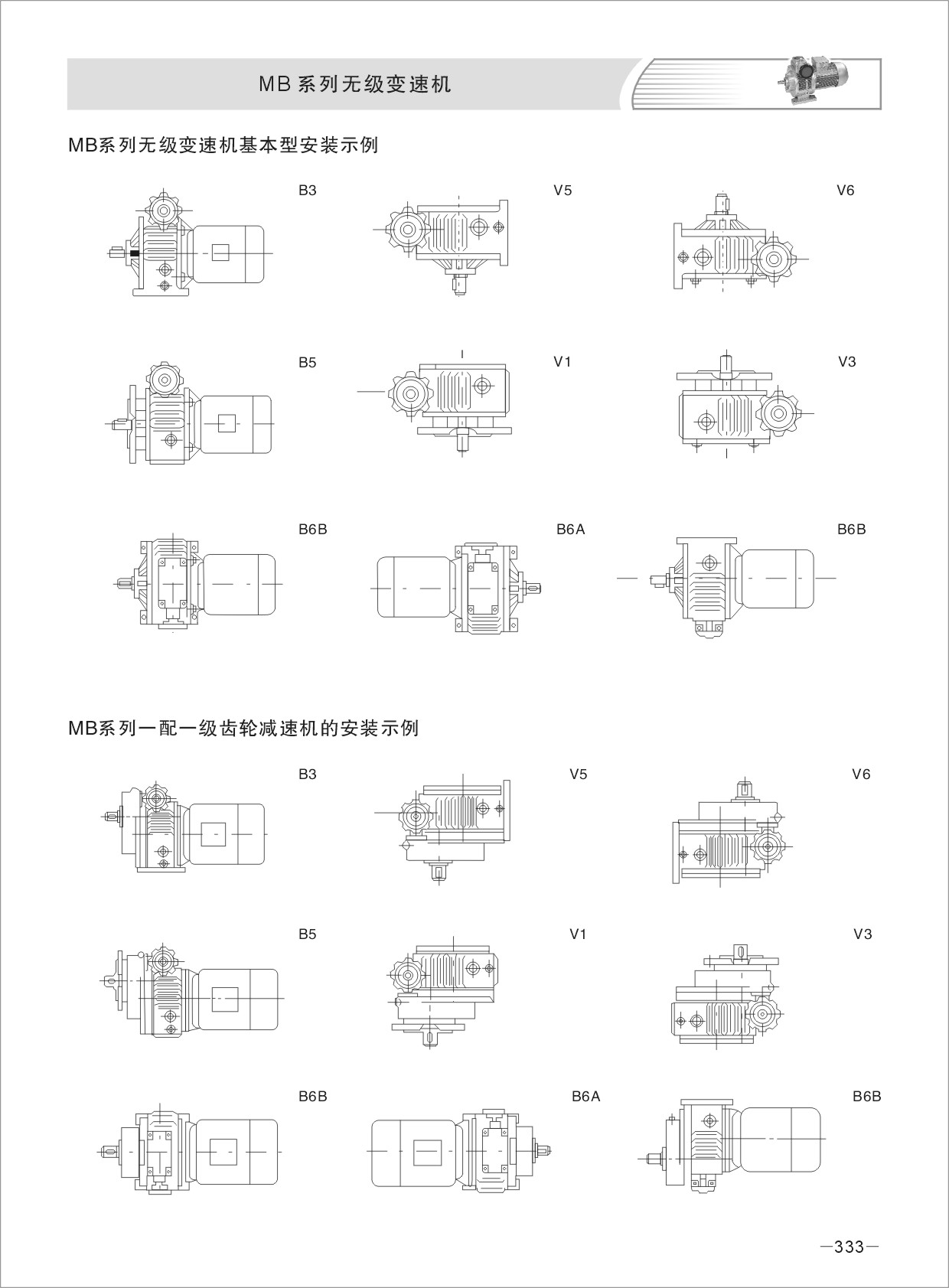 MB 系列无级变速机

MB系列无级变速机基本型安装示例

B3

V5

V6

B5

V1

V3

B6B

B6A

B6B

MB系列一配一级齿轮减速机的安装示例

B3

V5

V6

B5

V1

V3

B6B

B6A

B6B

—333—